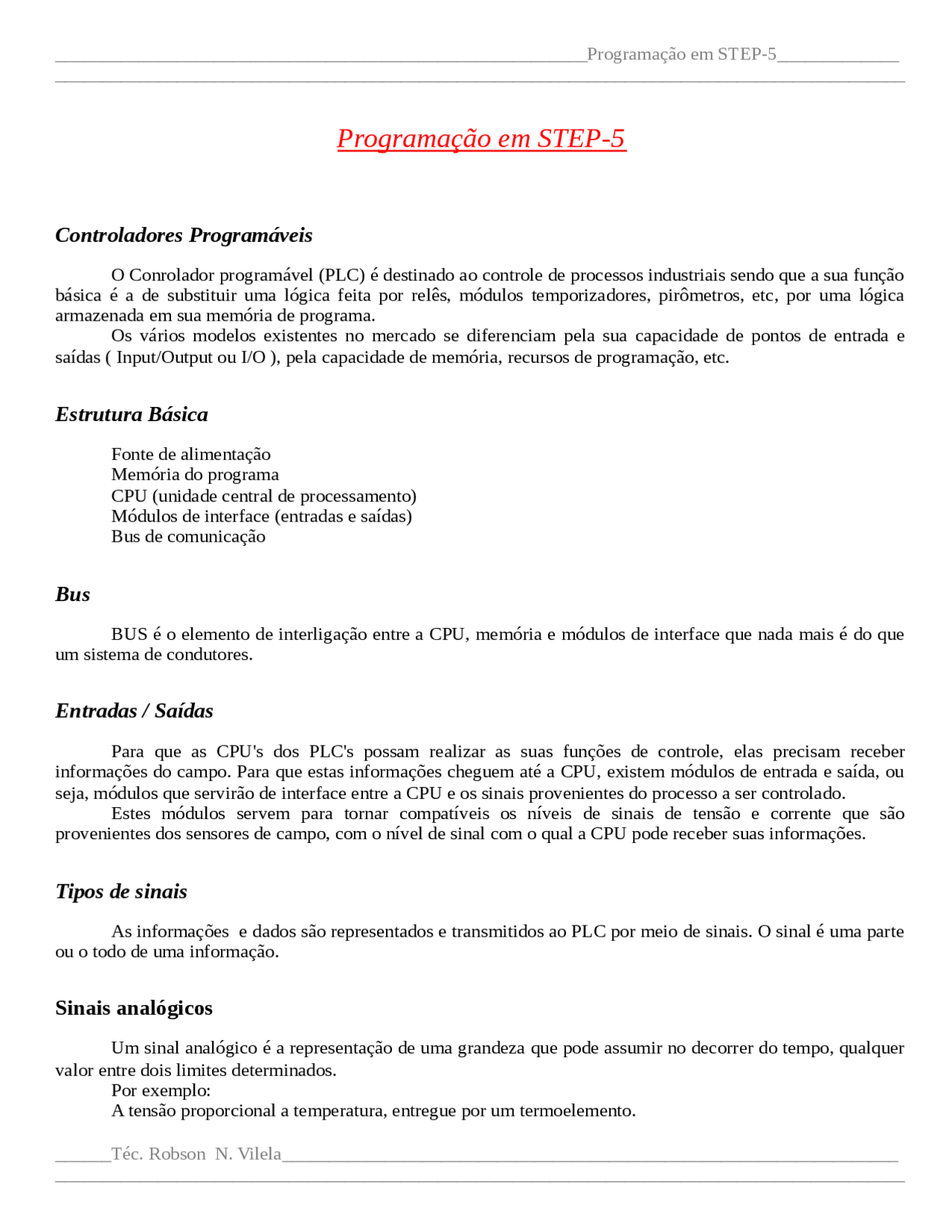 Programação em STEP-5

Programação em STEP-5

Controladores Programáveis

O Conrolador programável (PLC) é destinado ao controle de processos industriais sendo que a sua função básica é a de substituir uma lógica feita por relês, módulos temporizadores, pirômetros, etc, por uma lógica armazenada em sua memória de programa.
Os vários modelos existentes no mercado se diferenciam pela sua capacidade de pontos de entrada e saídas ( Input/Output ou I/O ), pela capacidade de memória, recursos de programação, etc.

Estrutura Básica

Fonte de alimentação
Memória do programa
CPU (unidade central de processamento)
Módulos de interface (entradas e saídas)
Bus de comunicação

Bus

BUS é o elemento de interligação entre a CPU, memória e módulos de interface que nada mais é do que um sistema de condutores.

Entradas / Saídas

Para que as CPU's dos PLC's possam realizar as suas funções de controle, elas precisam receber informações do campo. Para que estas informações cheguem até a CPU, existem módulos de entrada e saída, ou seja, módulos que servirão de interface entre a CPU e os sinais provenientes do processo a ser controlado.
Estes módulos servem para tornar compatíveis os níveis de sinais de tensão e corrente que são provenientes dos sensores de campo, com o nível de sinal com o qual a CPU pode receber suas informações.

Tipos de sinais

As informações e dados são representados e transmitidos ao PLC por meio de sinais. O sinal é uma parte ou o todo de uma informação.

Sinais analógicos

Um sinal analógico é a representação de uma grandeza que pode assumir no decorrer do tempo, qualquer valor entre dois limites determinados.
Por exemplo:
A tensão proporcional a temperatura, entregue por um termoelemento.

Téc. Robson N. Vilela